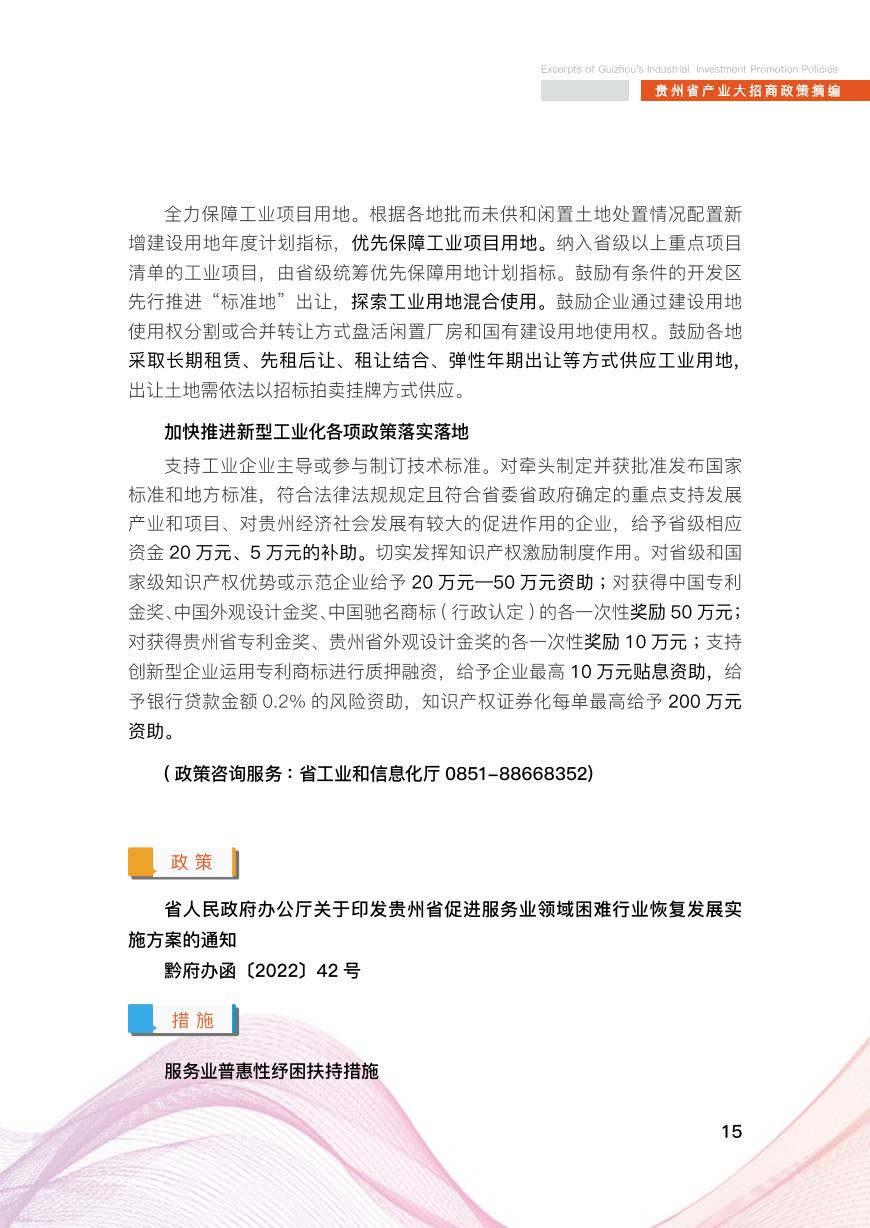 Excerpts of Guizhou's Industrial Investment Promotion Policies
贵州省产业大招商政策摘编

全力保障工业项目用地。根据各地批而未供和闲置土地处置情况配置新增建设用地年度计划指标，优先保障工业项目用地。纳入省级以上重点项目清单的工业项目，由省级统筹优先保障用地计划指标。鼓励有条件的开发区先行推进“标准地”出让，探索工业用地混合使用。鼓励企业通过建设用地使用权分割或合并转让方式盘活闲置厂房和国有建设用地使用权。鼓励各地采取长期租赁、先租后让、租让结合、弹性年期出让等方式供应工业用地，出让土地需依法以招标拍卖挂牌方式供应。

加快推进新型工业化各项政策落实落地

支持工业企业主导或参与制订技术标准。对牵头制定并获批准发布国家标准和地方标准，符合法律法规规定且符合省委省政府确定的重点支持发展产业和项目、对贵州经济社会发展有较大的促进作用的企业，给予省级相应资金 20 万元、5 万元的补助。切实发挥知识产权激励制度作用。对省级和国家级知识产权优势或示范企业给予 20 万元—50 万元资助；对获得中国专利金奖、中国外观设计金奖、中国驰名商标（行政认定）的各一次性奖励 50 万元；对获得贵州省专利金奖、贵州省外观设计金奖的各一次性奖励 10 万元；支持创新型企业运用专利商标进行质押融资，给予企业最高 10 万元贴息资助，给予银行贷款金额 0.2% 的风险资助，知识产权证券化每单最高给予 200 万元资助。

（政策咨询服务：省工业和信息化厅 0851-88668352）

政策

省人民政府办公厅关于印发贵州省促进服务业领域困难行业恢复发展实施方案的通知

黔府办函〔2022〕42 号

措施

服务业普惠性纾困扶持措施

15